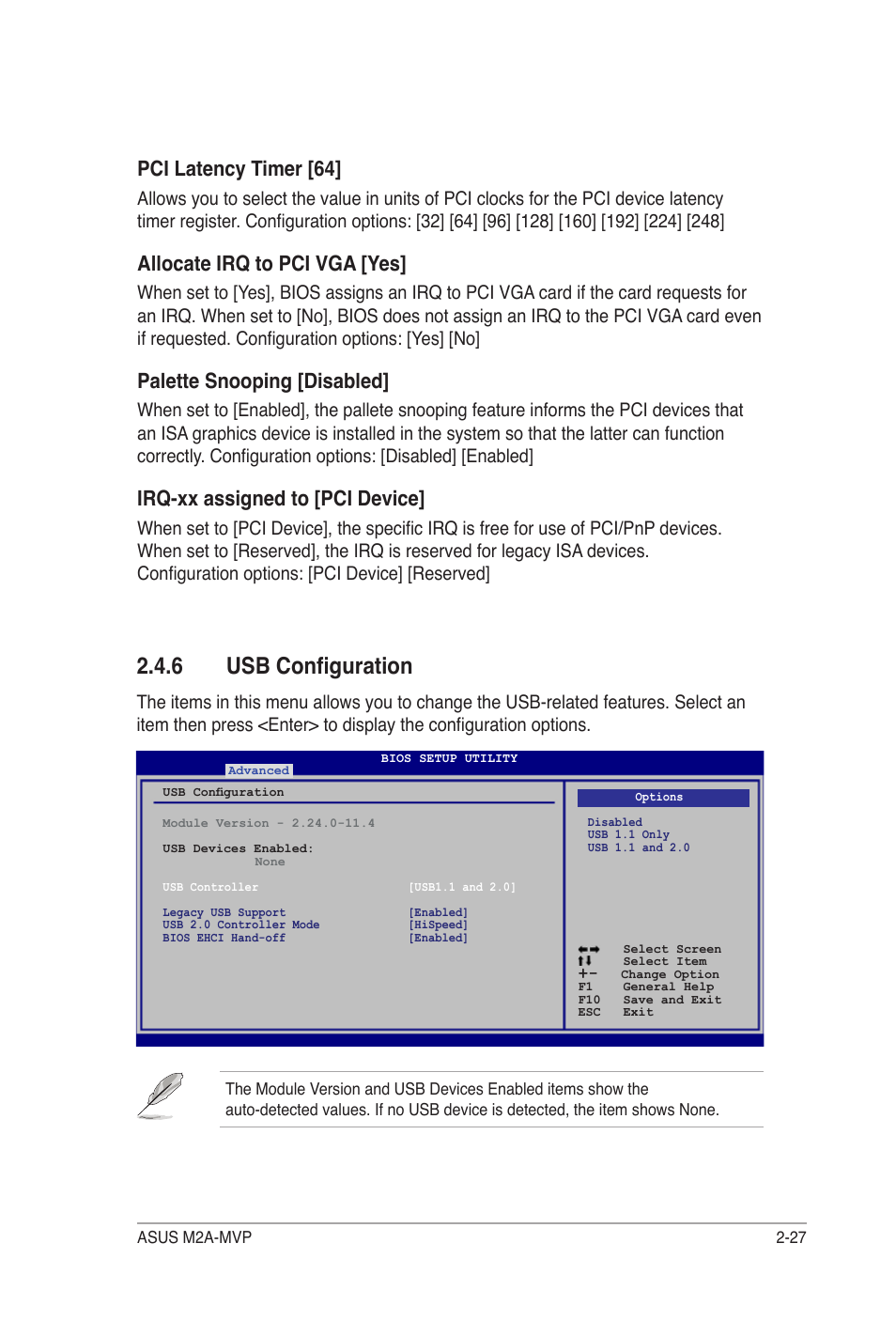 PCI Latency Timer [64]

Allows you to select the value in units of PCI clocks for the PCI device latency timer register. Configuration options: [32] [64] [96] [128] [160] [192] [224] [248]

Allocate IRQ to PCI VGA [Yes]

When set to [Yes], BIOS assigns an IRQ to PCI VGA card if the card requests for an IRQ. When set to [No], BIOS does not assign an IRQ to the PCI VGA card even if requested. Configuration options: [Yes] [No]

Palette Snooping [Disabled]

When set to [Enabled], the pallete snooping feature informs the PCI devices that an ISA graphics device is installed in the system so that the latter can function correctly. Configuration options: [Disabled] [Enabled]

IRQ-xx assigned to [PCI Device]

When set to [PCI Device], the specific IRQ is free for use of PCI/PnP devices. When set to [Reserved], the IRQ is reserved for legacy ISA devices. Configuration options: [PCI Device] [Reserved]

2.4.6 USB Configuration

The items in this menu allows you to change the USB-related features. Select an item then press <Enter> to display the configuration options.

BIOS SETUP UTILITY
Advanced

USB Configuration

Module Version - 2.24.0-11.4

USB Devices Enabled:
None

USB Controller [USB1.1 and 2.0]

Legacy USB Support [Enabled]
USB 2.0 Controller Mode [HiSpeed]
BIOS EHCI Hand-off [Enabled]

Options

Disabled
USB 1.1 Only
USB 1.1 and 2.0

Select Screen
Select Item
+- Change Option
F1 General Help
F10 Save and Exit
ESC Exit

The Module Version and USB Devices Enabled items show the auto-detected values. If no USB device is detected, the item shows None.

ASUS M2A-MVP 2-27